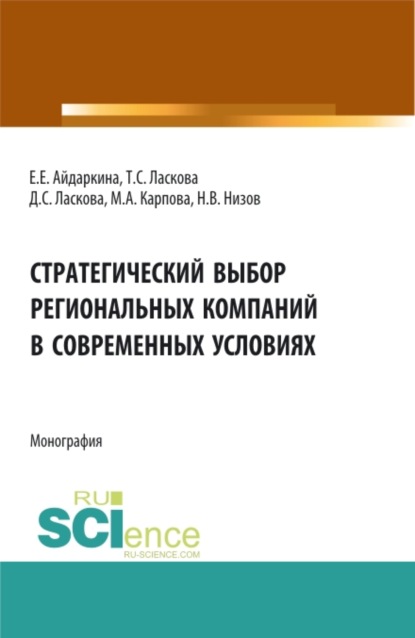 Е.Е. Айдаркина, Т.С. Ласкова
Д.С. Ласкова, М.А. Карпова, Н.В. Низов

СТРАТЕГИЧЕСКИЙ ВЫБОР РЕГИОНАЛЬНЫХ КОМПАНИЙ В СОВРЕМЕННЫХ УСЛОВИЯХ

Монография

RU
SCIence
RU-SCIENCE.COM